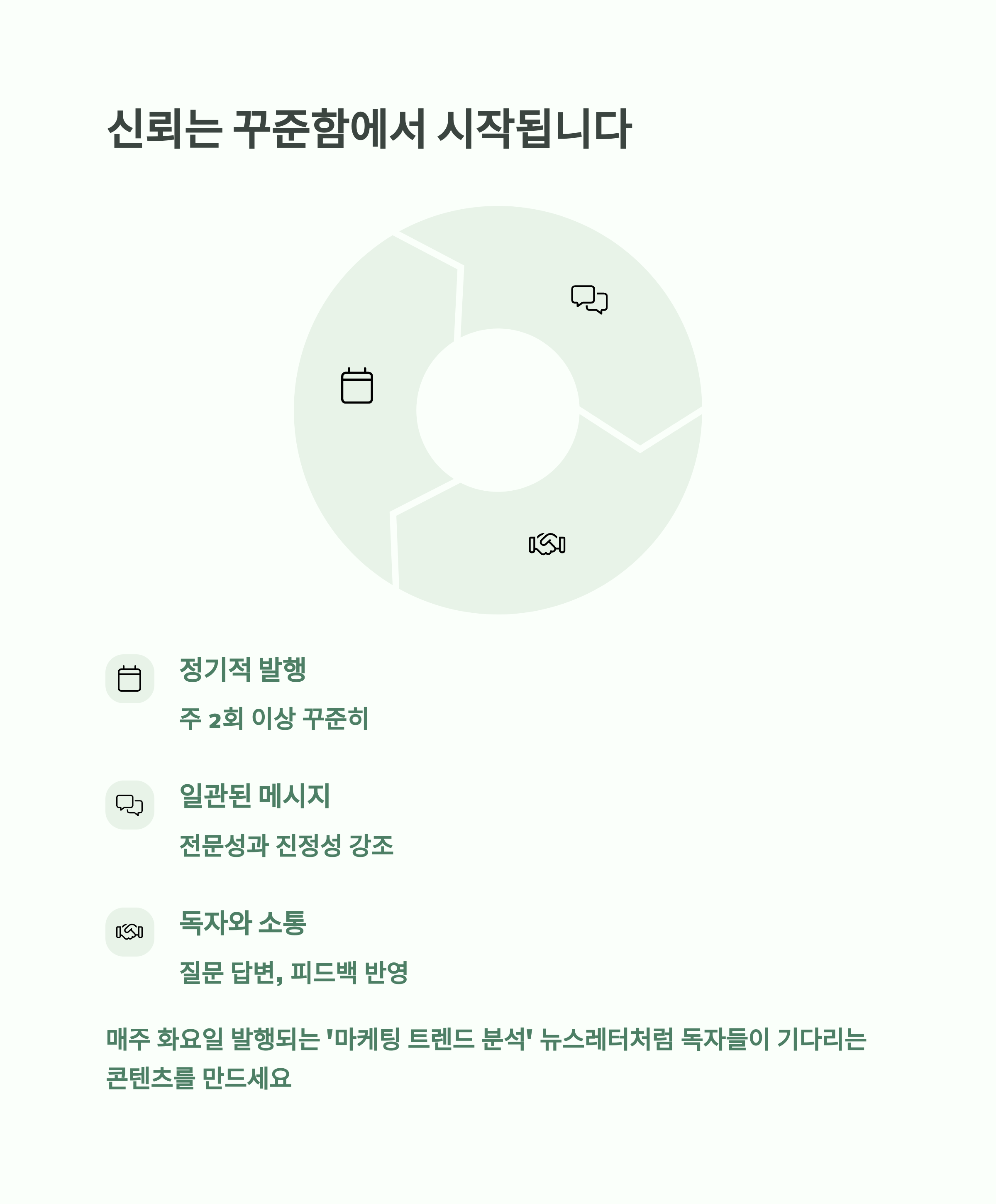 신뢰는 꾸준함에서 시작됩니다

정기적 발행

주 2회 이상 꾸준히

일관된 메시지

전문성과 진정성 강조

독자와 소통

질문 답변, 피드백 반영

매주 화요일 발행되는 '마케팅 트렌드 분석' 뉴스레터처럼 독자들이 기다리는 콘텐츠를 만드세요